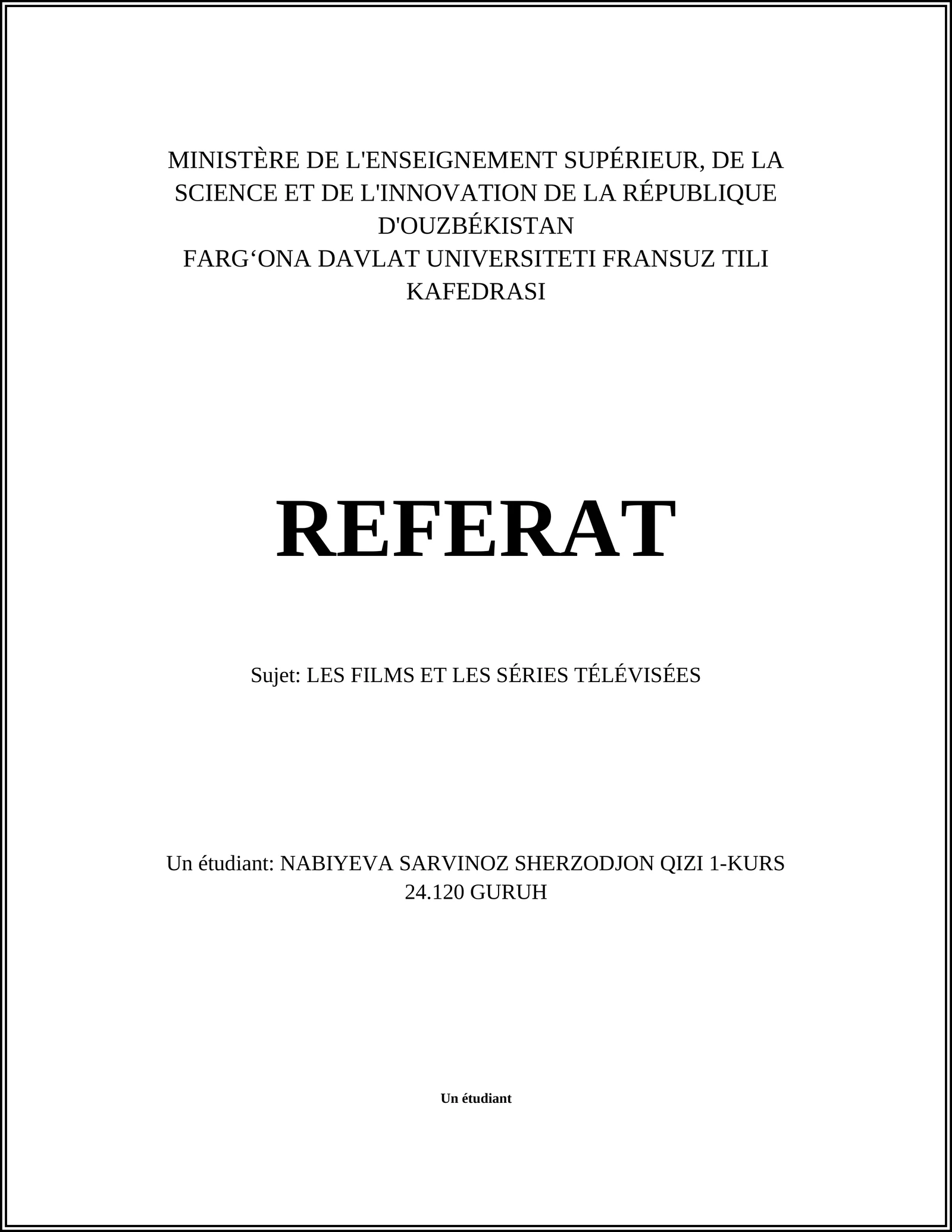 MINISTÈRE DE L'ENSEIGNEMENT SUPÉRIEUR, DE LA SCIENCE ET DE L'INNOVATION DE LA RÉPUBLIQUE D'OUZBÉKISTAN
FARG‘ONA DAVLAT UNIVERSITETI FRANSUZ TILI KAFEDRASI

REFERAT

Sujet: LES FILMS ET LES SÉRIES TÉLÉVISÉES

Un étudiant: NABIYEVA SARVINOZ SHERZODJON QIZI 1-KURS 24.120 GURUH

Un étudiant